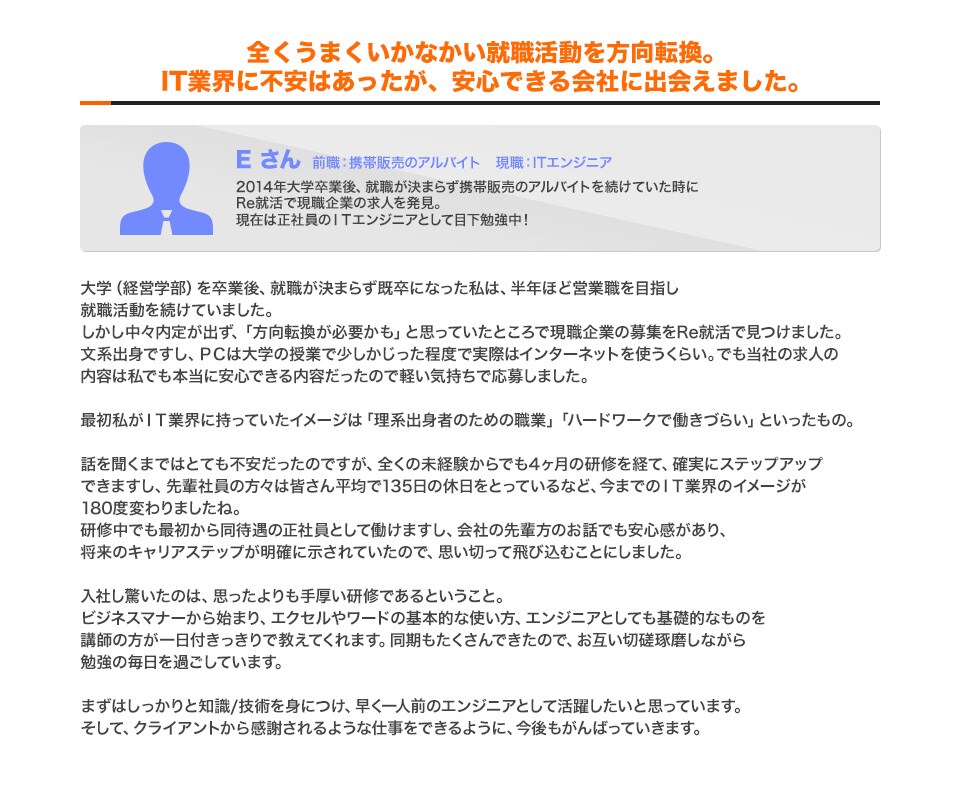 全くうまくいかなかい就職活動を方向転換。
IT業界に不安はあったが、安心できる会社に出会えました。

Eさん 前職：携帯販売のアルバイト 現職：ITエンジニア

2014年大学卒業後、就職が決まらず携帯販売のアルバイトを続けていた時にRe就活で現職企業の求人を発見。
現在は正社員のITエンジニアとして目下勉強中！

大学（経営学部）を卒業後、就職が決まらず既卒になった私は、半年ほど営業職を目指し就職活動を続けていました。
しかし中々内定が出ず、「方向転換が必要かも」と思っていたところで現職企業の募集をRe就活で見つけました。
文系出身ですし、PCは大学の授業で少しかじった程度で実際はインターネットを使うくらい。でも当社の求人の内容は私でも本当に安心できる内容だったので軽い気持ちで応募しました。

最初私がIT業界に持っていたイメージは「理系出身者のための職業」「ハードワークで働きづらい」といったもの。

話を聞くまではとても不安だったのですが、全くの未経験からでも4ヶ月の研修を経て、確実にステップアップできますし、先輩社員の方々は皆さん平均で135日の休日をとっているなど、今までのIT業界のイメージが180度変わりましたね。
研修中でも最初から同待遇の正社員として働けますし、会社の先輩方のお話でも安心感があり、将来のキャリアステップが明確に示されていたので、思い切って飛び込むことにしました。

入社し驚いたのは、思ったよりも手厚い研修であるということ。
ビジネスマナーから始まり、エクセルやワードの基本的な使い方、エンジニアとしても基礎的なものを講師の方が一日付きっきりで教えてくれます。同期もたくさんできたので、お互い切磋琢磨しながら勉強の毎日を過ごしています。

まずはしっかりと知識/技術を身につけ、早く一人前のエンジニアとして活躍したいと思っています。
そして、クライアントから感謝されるような仕事をできるように、今後もがんばっていきます。